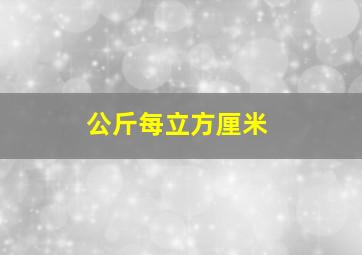 公斤每立方厘米